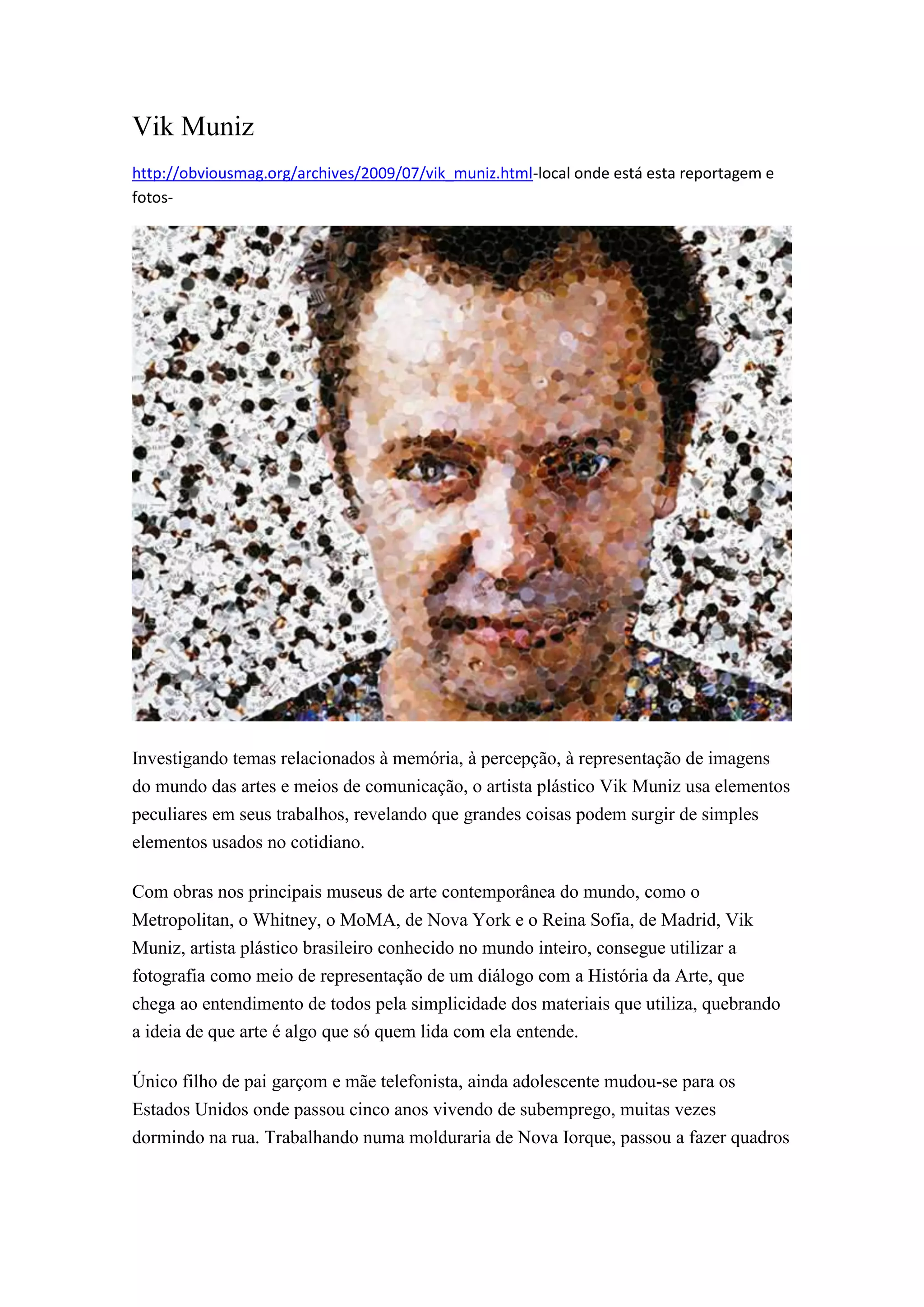 Vik Muniz

http://obviousmag.org/archives/2009/07/vik_muniz.html-local onde está esta reportagem e fotos-

Investigando temas relacionados à memória, à percepção, à representação de imagens do mundo das artes e meios de comunicação, o artista plástico Vik Muniz usa elementos peculiares em seus trabalhos, revelando que grandes coisas podem surgir de simples elementos usados no cotidiano.

Com obras nos principais museus de arte contemporânea do mundo, como o Metropolitan, o Whitney, o MoMA, de Nova York e o Reina Sofia, de Madrid, Vik Muniz, artista plástico brasileiro conhecido no mundo inteiro, consegue utilizar a fotografia como meio de representação de um diálogo com a História da Arte, que chega ao entendimento de todos pela simplicidade dos materiais que utiliza, quebrando a ideia de que arte é algo que só quem lida com ela entende.

Único filho de pai garçom e mãe telefonista, ainda adolescente mudou-se para os Estados Unidos onde passou cinco anos vivendo de subemprego, muitas vezes dormindo na rua. Trabalhando numa molduraria de Nova Iorque, passou a fazer quadros